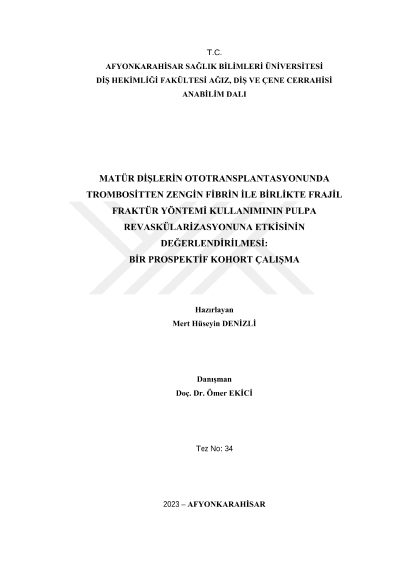 T.C.
AFYONKARAHİSAR SAĞLIK BİLİMLERİ ÜNİVERSİTESİ
DİŞ HEKİMLİĞİ FAKÜLTESİ AĞIZ, DİŞ VE ÇENE CERRAHİSİ
ANABİLİM DALI

MATÜR DİŞLERİN OTOTRANSPLANTASYONUNDA TROMBOSİTTEN ZENGİN FİBRİN İLE BİRLİKTE FRAJİL FRAKTÜR YÖNTEMİ KULLANIMININ PULPA REVASKÜLARİZASYONUNA ETKİSİNİN DEĞERLENDİRİLMESİ:
BİR PROSPEKTİF KOHORT ÇALIŞMA

Hazırlayan
Mert Hüseyin DENİZLİ

Danışman
Doç. Dr. Ömer EKİCİ

Tez No: 34

2023 – AFYONKARAHİSAR